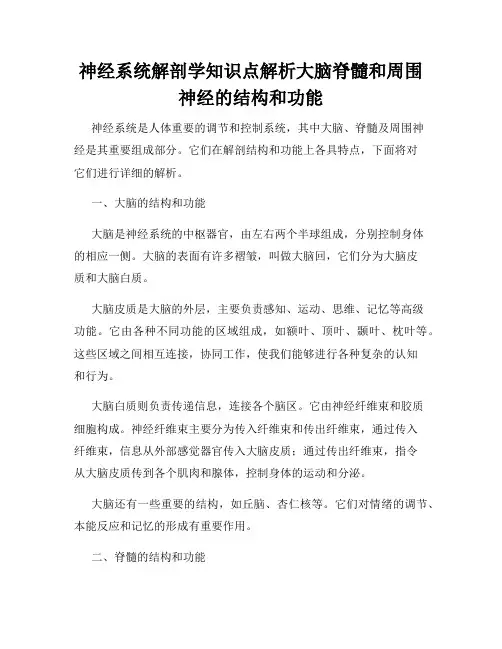 神经系统解剖学知识点解析大脑脊髓和周围神经的结构和功能

神经系统是人体重要的调节和控制系统，其中大脑、脊髓及周围神经是其重要组成部分。它们在解剖结构和功能上各具特点，下面将对它们进行详细的解析。

一、大脑的结构和功能

大脑是神经系统的中枢器官，由左右两个半球组成，分别控制身体的相应一侧。大脑的表面有许多褶皱，叫做大脑回，它们分为大脑皮质和大脑白质。

大脑皮质是大脑的外层，主要负责感知、运动、思维、记忆等高级功能。它由各种不同功能的区域组成，如额叶、顶叶、颞叶、枕叶等。这些区域之间相互连接，协同工作，使我们能够进行各种复杂的认知和行为。

大脑白质则负责传递信息，连接各个脑区。它由神经纤维束和胶质细胞构成。神经纤维束主要分为传入纤维束和传出纤维束，通过传入纤维束，信息从外部感觉器官传入大脑皮质；通过传出纤维束，指令从大脑皮质传到各个肌肉和腺体，控制身体的运动和分泌。

大脑还有一些重要的结构，如丘脑、杏仁核等。它们对情绪的调节、本能反应和记忆的形成有重要作用。

二、脊髓的结构和功能